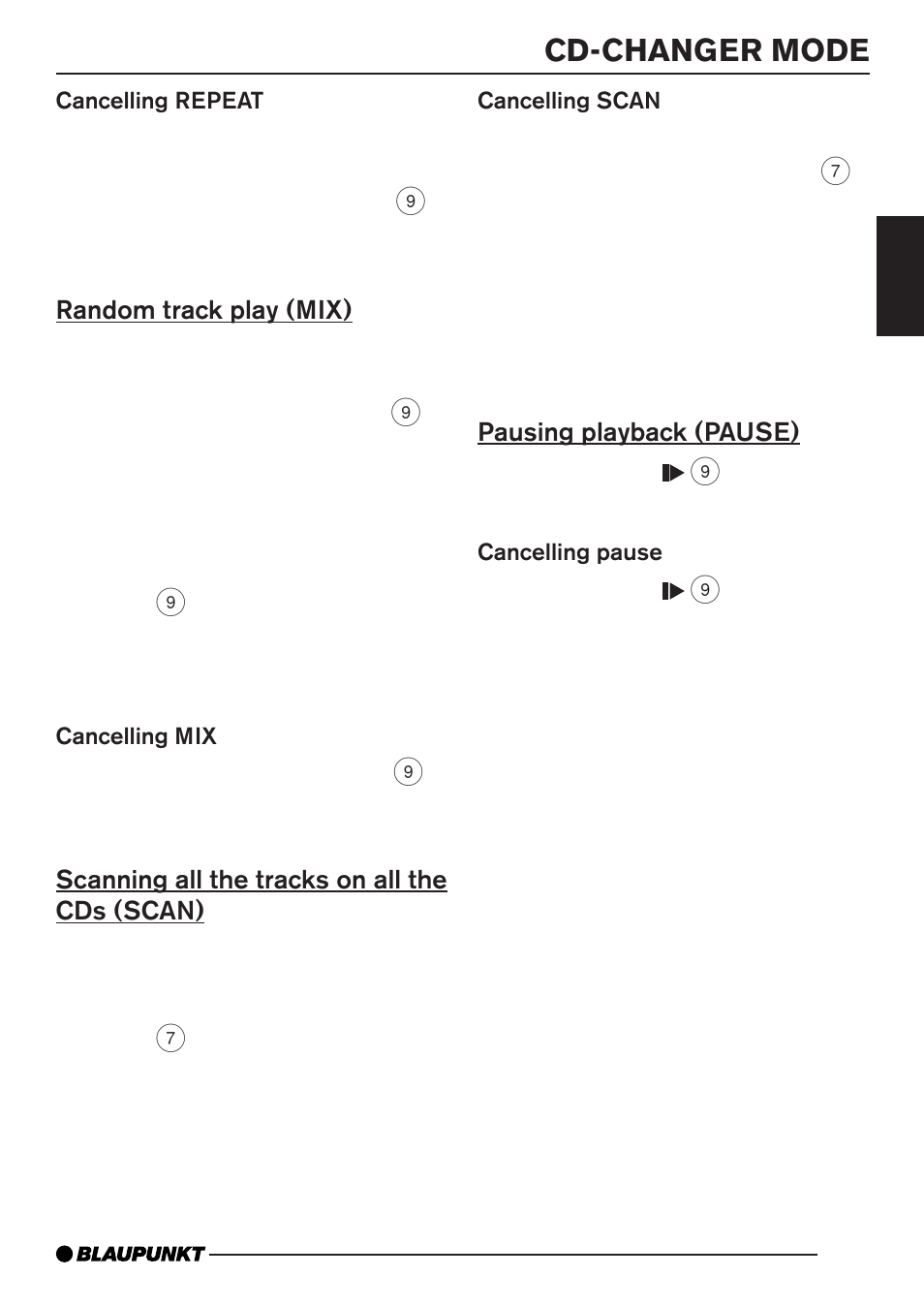 CD-CHANGER MODE

Cancelling REPEAT

9

Random track play (MIX)

9

9

Cancelling MIX

9

Scanning all the tracks on all the CDs (SCAN)

7

Cancelling SCAN

7

Pausing playback (PAUSE)

9

Cancelling pause

9

BLAUPUNKT